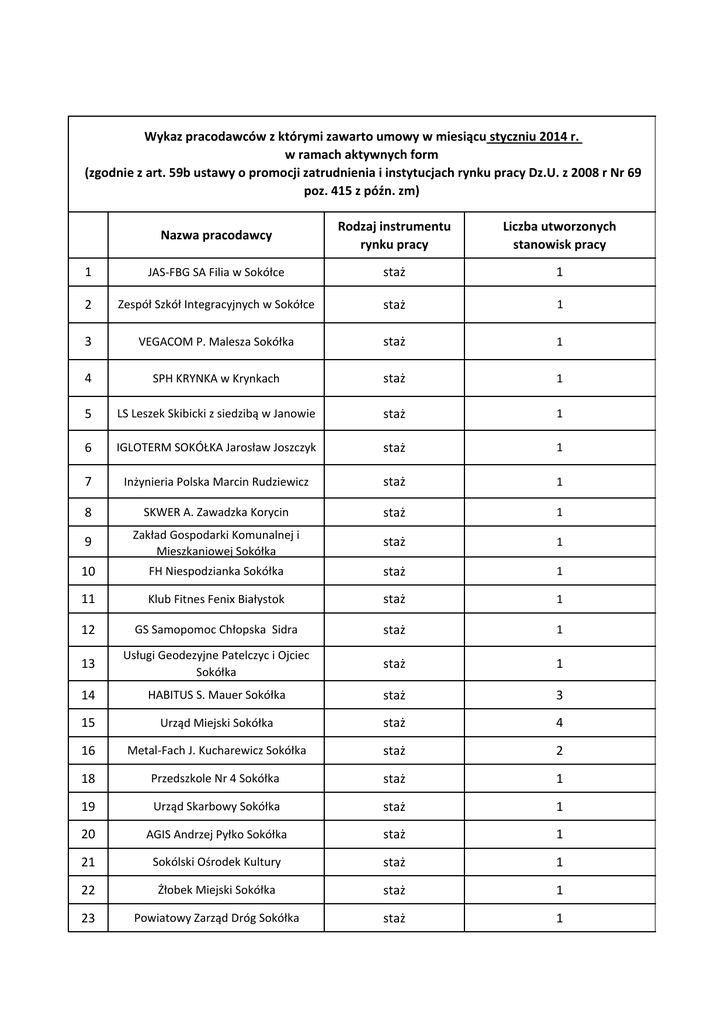 Wykaz pracodawców z którymi zawarto umowy w miesiącu styczniu 2014 r. w ramach aktywnych form (zgodnie z art. 59b ustawy o promocji zatrudnienia i instytucjach rynku pracy Dz.U. z 2008 r Nr 69 poz. 415 z późn. zm)

| | Nazwa pracodawcy | Rodzaj instrumentu rynku pracy | Liczba utworzonych stanowisk pracy |
|---|---|---|---|
| 1 | JAS-FBG SA Filia w Sokółce | staż | 1 |
| 2 | Zespół Szkół Integracyjnych w Sokółce | staż | 1 |
| 3 | VEGACOM P. Malesza Sokółka | staż | 1 |
| 4 | SPH KRYNKA w Krynkach | staż | 1 |
| 5 | LS Leszek Skibicki z siedzibą w Janowie | staż | 1 |
| 6 | IGLOTERM SOKÓŁKA Jarosław Joszczyk | staż | 1 |
| 7 | Inżynieria Polska Marcin Rudziewicz | staż | 1 |
| 8 | SKWER A. Zawadzka Korycin | staż | 1 |
| 9 | Zakład Gospodarki Komunalnej i Mieszkaniowej Sokółka | staż | 1 |
| 10 | FH Niespodzianka Sokółka | staż | 1 |
| 11 | Klub Fitnes Fenix Białystok | staż | 1 |
| 12 | GS Samopomoc Chłopska Sidra | staż | 1 |
| 13 | Usługi Geodezyjne Patelczyc i Ojciec Sokółka | staż | 1 |
| 14 | HABITUS S. Mauer Sokółka | staż | 3 |
| 15 | Urząd Miejski Sokółka | staż | 4 |
| 16 | Metal-Fach J. Kucharewicz Sokółka | staż | 2 |
| 18 | Przedszkole Nr 4 Sokółka | staż | 1 |
| 19 | Urząd Skarbowy Sokółka | staż | 1 |
| 20 | AGIS Andrzej Pyłko Sokółka | staż | 1 |
| 21 | Sokólski Ośrodek Kultury | staż | 1 |
| 22 | Żłobek Miejski Sokółka | staż | 1 |
| 23 | Powiatowy Zarząd Dróg Sokółka | staż | 1 |